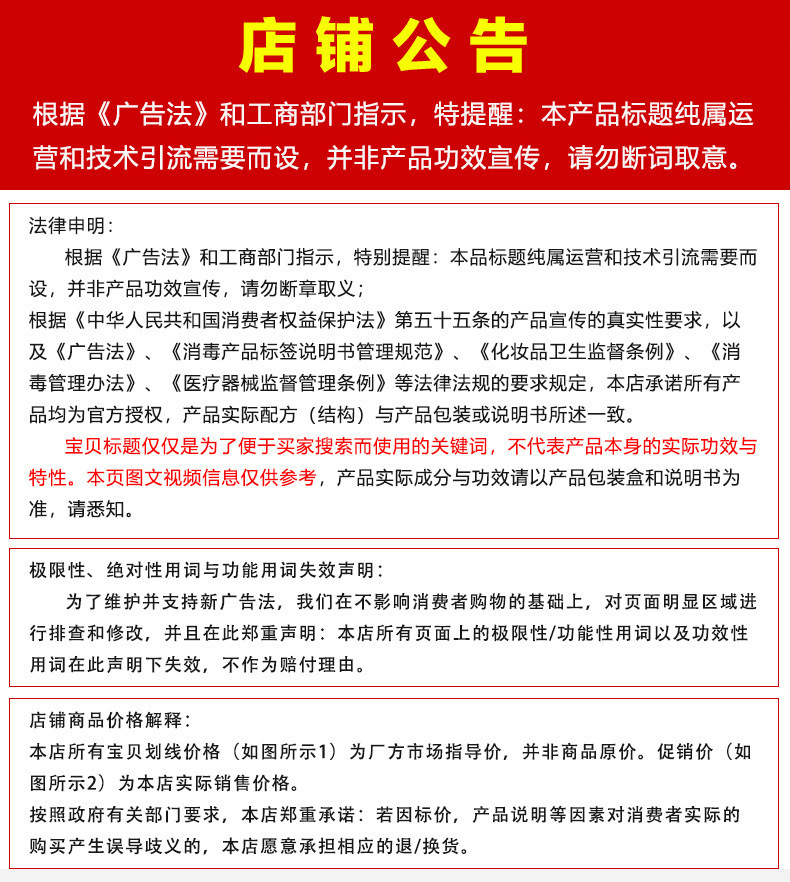 店铺公告

根据《广告法》和工商部门指示，特提醒：本产品标题纯属运营和技术引流需要而设，并非产品功效宣传，请勿断词取意。

法律申明：

根据《广告法》和工商部门指示，特别提醒：本品标题纯属运营和技术引流需要而设，并非产品功效宣传，请勿断章取义；

根据《中华人民共和国消费者权益保护法》第五十五条的产品宣传的真实性要求，以及《广告法》、《消毒产品标签说明书管理规范》、《化妆品卫生监督条例》、《消毒管理办法》、《医疗器械监督管理条例》等法律法规的要求规定，本店承诺所有产品均为官方授权，产品实际配方（结构）与产品包装或说明书所述一致。

宝贝标题仅仅是为了便于买家搜索而使用的关键词，不代表产品本身的实际功效与特性。本页图文视频信息仅供参考，产品实际成分与功效请以产品包装盒和说明书为准，请悉知。

极限性、绝对性用词与功能用词失效声明：

为了维护并支持新广告法，我们在不影响消费者购物的基础上，对页面明显区域进行排查和修改，并且在此郑重声明：本店所有页面上的极限性/功能性用词以及功效性用词在此声明下失效，不作为赔付理由。

店铺商品价格解释：

本店所有宝贝划线价格（如图所示1）为厂方市场指导价，并非商品原价。促销价（如图所示2）为本店实际销售价格。

按照政府有关部门要求，本店郑重承诺：若因标价，产品说明等因素对消费者实际的购买产生误导歧义的，本店愿意承担相应的退/换货。